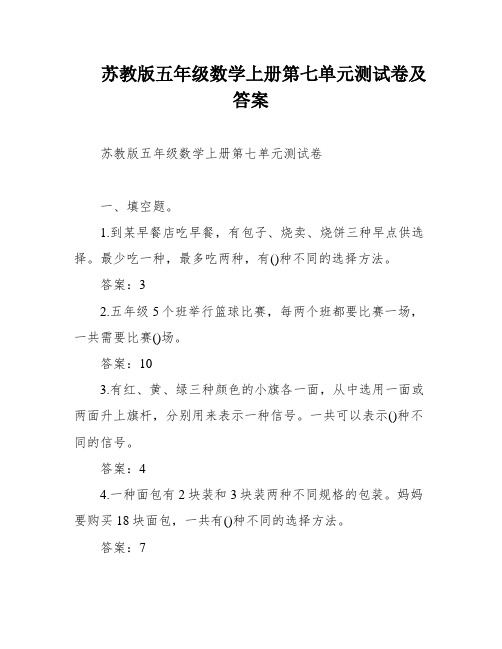 苏教版五年级数学上册第七单元测试卷及答案

苏教版五年级数学上册第七单元测试卷

一、填空题。

1.到某早餐店吃早餐，有包子、烧卖、烧饼三种早点供选择。最少吃一种，最多吃两种，有()种不同的选择方法。

答案：3

2.五年级5个班举行篮球比赛，每两个班都要比赛一场，一共需要比赛()场。

答案：10

3.有红、黄、绿三种颜色的小旗各一面，从中选用一面或两面升上旗杆，分别用来表示一种信号。一共可以表示()种不同的信号。

答案：4

4.一种面包有2块装和3块装两种不同规格的包装。妈妈要购买18块面包，一共有()种不同的选择方法。

答案：7